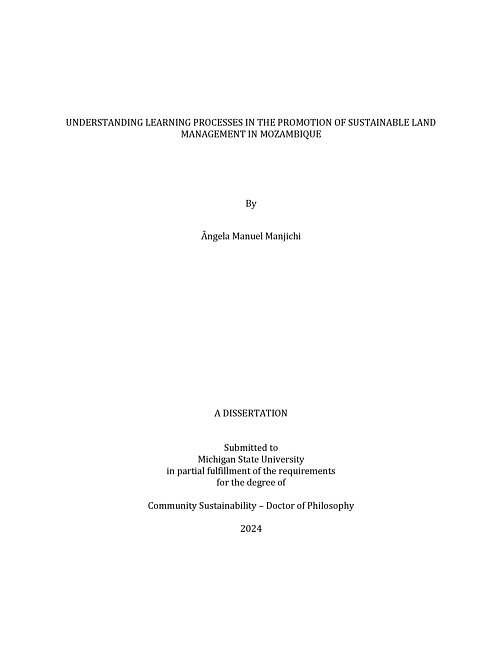 UNDERSTANDING LEARNING PROCESSES IN THE PROMOTION OF SUSTAINABLE LAND MANAGEMENT IN MOZAMBIQUE

By

Ângela Manuel Manjichi

A DISSERTATION

Submitted to
Michigan State University
in partial fulfillment of the requirements
for the degree of

Community Sustainability – Doctor of Philosophy

2024